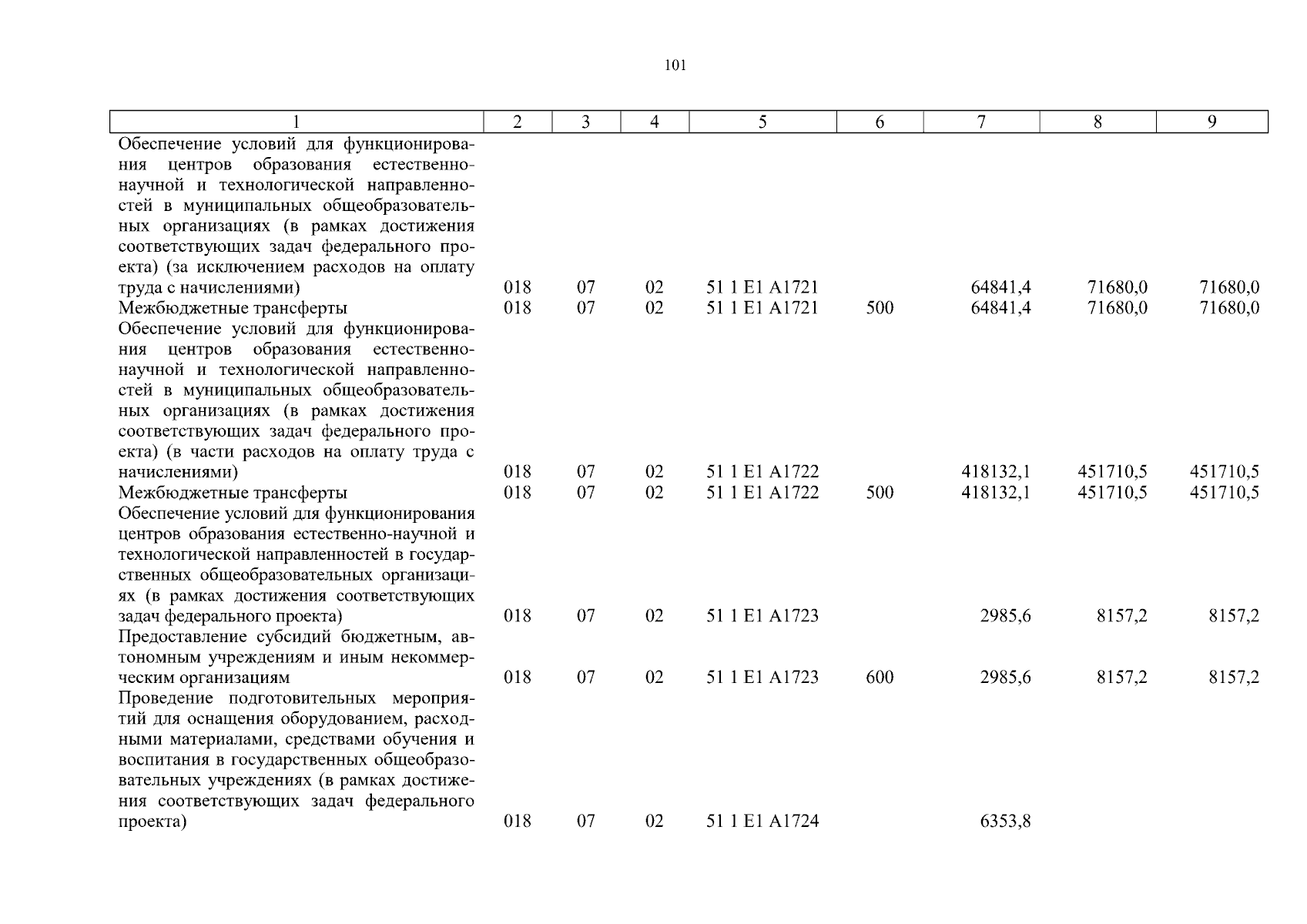 101

| 1 | 2 | 3 | 4 | 5 | 6 | 7 | 8 | 9 |
|---|---|---|---|---|---|---|---|---|
| Обеспечение условий для функционирования центров образования естественно-научной и технологической направленностей в муниципальных общеобразовательных организациях (в рамках достижения соответствующих задач федерального проекта) (за исключением расходов на оплату труда с начислениями) | 018 | 07 | 02 | 51 1 E1 A1721 | | 64841,4 | 71680,0 | 71680,0 |
| Межбюджетные трансферты | 018 | 07 | 02 | 51 1 E1 A1721 | 500 | 64841,4 | 71680,0 | 71680,0 |
| Обеспечение условий для функционирования центров образования естественно-научной и технологической направленностей в муниципальных общеобразовательных организациях (в рамках достижения соответствующих задач федерального проекта) (в части расходов на оплату труда с начислениями) | 018 | 07 | 02 | 51 1 E1 A1722 | | 418132,1 | 451710,5 | 451710,5 |
| Межбюджетные трансферты | 018 | 07 | 02 | 51 1 E1 A1722 | 500 | 418132,1 | 451710,5 | 451710,5 |
| Обеспечение условий для функционирования центров образования естественно-научной и технологической направленностей в государственных общеобразовательных организациях (в рамках достижения соответствующих задач федерального проекта) | 018 | 07 | 02 | 51 1 E1 A1723 | | 2985,6 | 8157,2 | 8157,2 |
| Предоставление субсидий бюджетным, автономным учреждениям и иным некоммерческим организациям | 018 | 07 | 02 | 51 1 E1 A1723 | 600 | 2985,6 | 8157,2 | 8157,2 |
| Проведение подготовительных мероприятий для оснащения оборудованием, расходными материалами, средствами обучения и воспитания в государственных общеобразовательных учреждениях (в рамках достижения соответствующих задач федерального проекта) | 018 | 07 | 02 | 51 1 E1 A1724 | | 6353,8 | | |